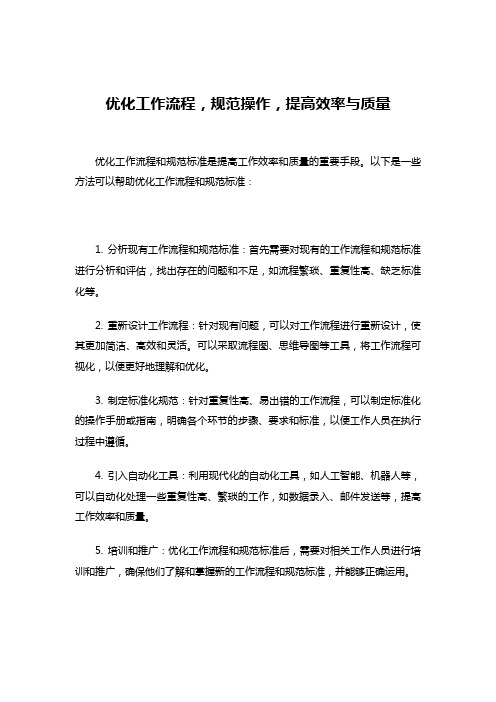 优化工作流程，规范操作，提高效率与质量

优化工作流程和规范标准是提高工作效率和质量的重要手段。以下是一些方法可以帮助优化工作流程和规范标准：

1. 分析现有工作流程和规范标准：首先需要对现有的工作流程和规范标准进行分析和评估，找出存在的问题和不足，如流程繁琐、重复性高、缺乏标准化等。

2. 重新设计工作流程：针对现有问题，可以对工作流程进行重新设计，使其更加简洁、高效和灵活。可以采取流程图、思维导图等工具，将工作流程可视化，以便更好地理解和优化。

3. 制定标准化规范：针对重复性高、易出错的工作流程，可以制定标准化的操作手册或指南，明确各个环节的步骤、要求和标准，以便工作人员在执行过程中遵循。

4. 引入自动化工具：利用现代化的自动化工具，如人工智能、机器人等，可以自动化处理一些重复性高、繁琐的工作，如数据录入、邮件发送等，提高工作效率和质量。

5. 培训和推广：优化工作流程和规范标准后，需要对相关工作人员进行培训和推广，确保他们了解和掌握新的工作流程和规范标准，并能够正确运用。